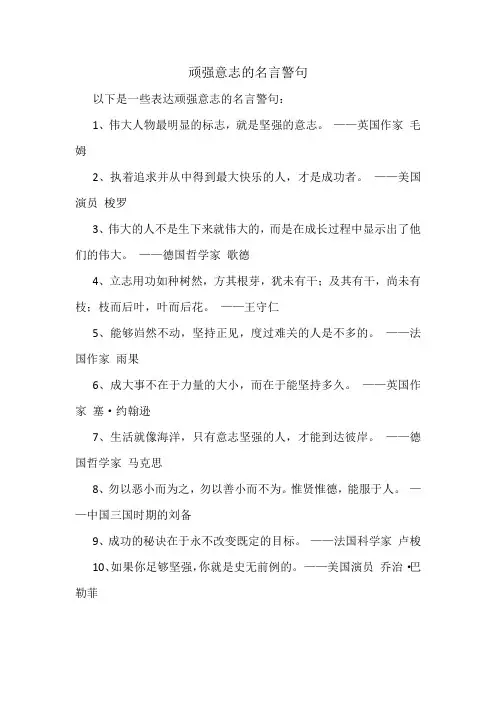 顽强意志的名言警句

以下是一些表达顽强意志的名言警句：

1、伟大人物最明显的标志，就是坚强的意志。 ——英国作家 毛姆

2、执着追求并从中得到最大快乐的人，才是成功者。 ——美国演员 梭罗

3、伟大的人不是生下来就伟大的，而是在成长过程中显示出了他们的伟大。 ——德国哲学家 歌德

4、立志用功如种树然，方其根芽，犹未有干；及其有干，尚未有枝；枝而后叶，叶而后花。 ——王守仁

5、能够岿然不动，坚持正见，度过难关的人是不多的。 ——法国作家 雨果

6、成大事不在于力量的大小，而在于能坚持多久。 ——英国作家 塞·约翰逊

7、生活就像海洋，只有意志坚强的人，才能到达彼岸。 ——德国哲学家 马克思

8、勿以恶小而为之，勿以善小而不为。惟贤惟德，能服于人。 ——中国三国时期的刘备

9、成功的秘诀在于永不改变既定的目标。 ——法国科学家 卢梭

10、如果你足够坚强，你就是史无前例的。——美国演员 乔治·巴勒菲